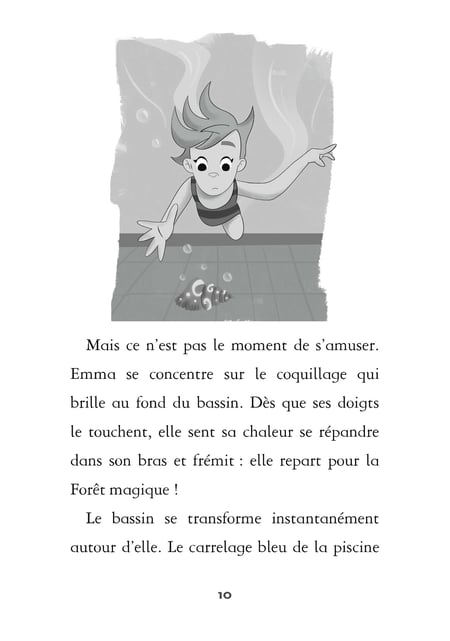 Mais ce n'est pas le moment de s'amuser. Emma se concentre sur le coquillage qui brille au fond du bassin. Dès que ses doigts le touchent, elle sent sa chaleur se répandre dans son bras et frémit : elle repart pour la Forêt magique !

Le bassin se transforme instantanément autour d'elle. Le carrelage bleu de la piscine

10